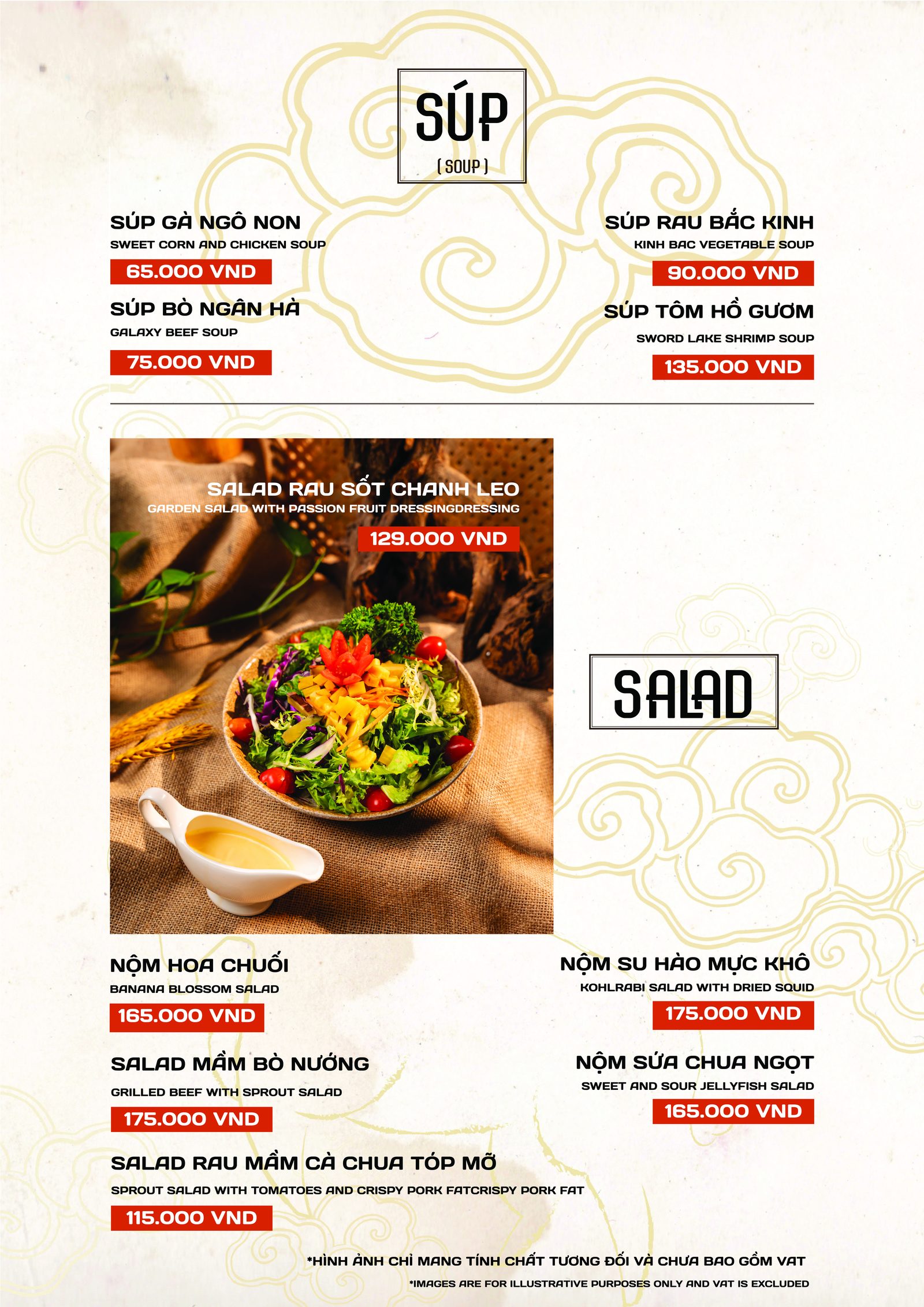 SÚP
( SOUP )

SÚP GÀ NGÔ NON
SWEET CORN AND CHICKEN SOUP
65.000 VND

SÚP BÒ NGÂN HÀ
GALAXY BEEF SOUP
75.000 VND

SÚP RAU BẮC KINH
KINH BAC VEGETABLE SOUP
90.000 VND

SÚP TÔM HỒ GƯƠM
SWORD LAKE SHRIMP SOUP
135.000 VND

SALAD RAU SỐT CHANH LEO
GARDEN SALAD WITH PASSION FRUIT DRESSINGDRESSING
129.000 VND

SALAD

NỘM HOA CHUỐI
BANANA BLOSSOM SALAD
165.000 VND

SALAD MẦM BÒ NƯỚNG
GRILLED BEEF WITH SPROUT SALAD
175.000 VND

SALAD RAU MẦM CÀ CHUA TÓP MỠ
SPROUT SALAD WITH TOMATOES AND CRISPY PORK FATCRISPY PORK FAT
115.000 VND

NỘM SU HÀO MỰC KHÔ
KOHLRABI SALAD WITH DRIED SQUID
175.000 VND

NỘM SỨA CHUA NGỌT
SWEET AND SOUR JELLYFISH SALAD
165.000 VND

*HÌNH ẢNH CHỈ MANG TÍNH CHẤT TƯƠNG ĐỐI VÀ CHƯA BAO GỒM VAT
*IMAGES ARE FOR ILLUSTRATIVE PURPOSES ONLY AND VAT IS EXCLUDED